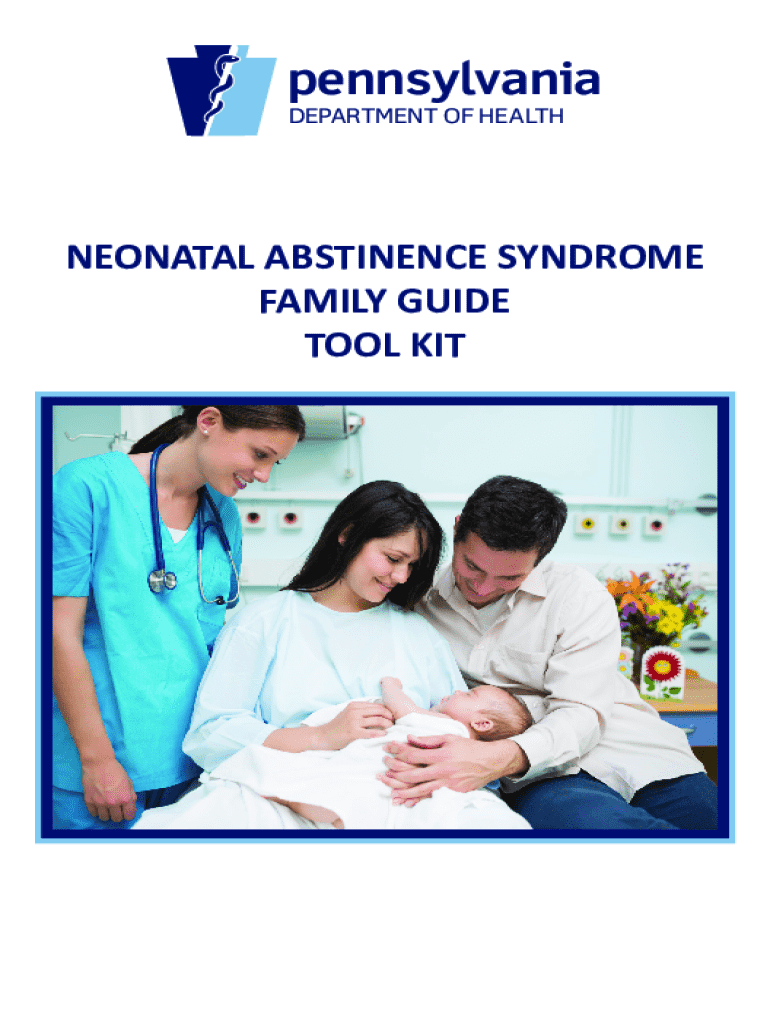 pennsylvania
DEPARTMENT OF HEALTH

NEONATAL ABSTINENCE SYNDROME
FAMILY GUIDE
TOOL KIT